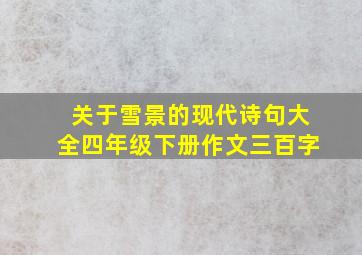 关于雪景的现代诗句大全四年级下册作文三百字